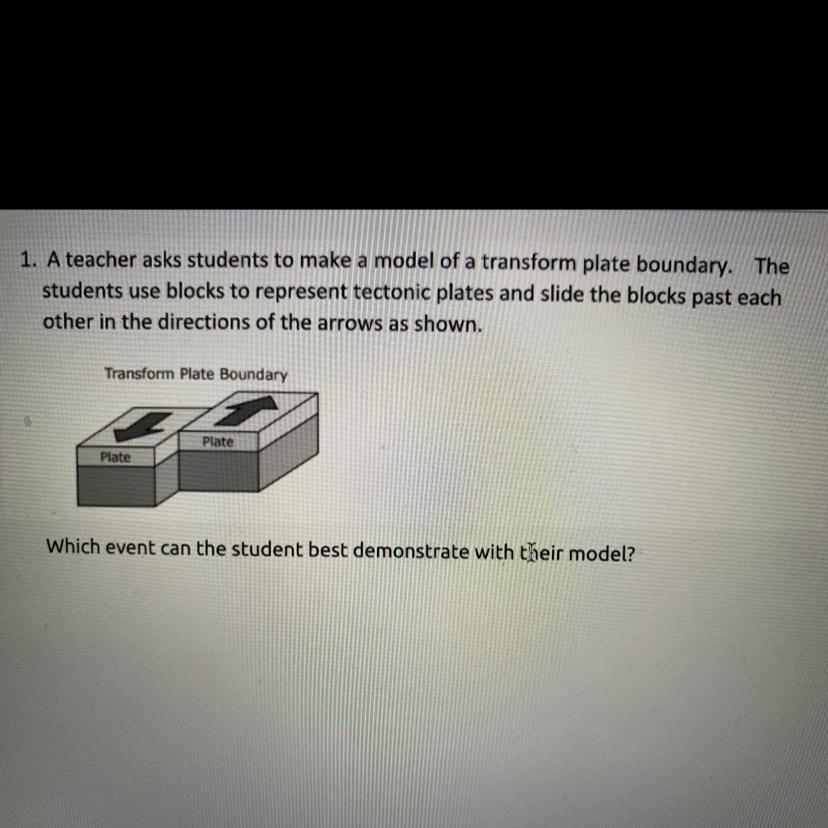 1. A teacher asks students to make a model of a transform plate boundary. The students use blocks to represent tectonic plates and slide the blocks past each other in the directions of the arrows as shown.

Transform Plate Boundary

Plate

Plate

Which event can the student best demonstrate with their model?